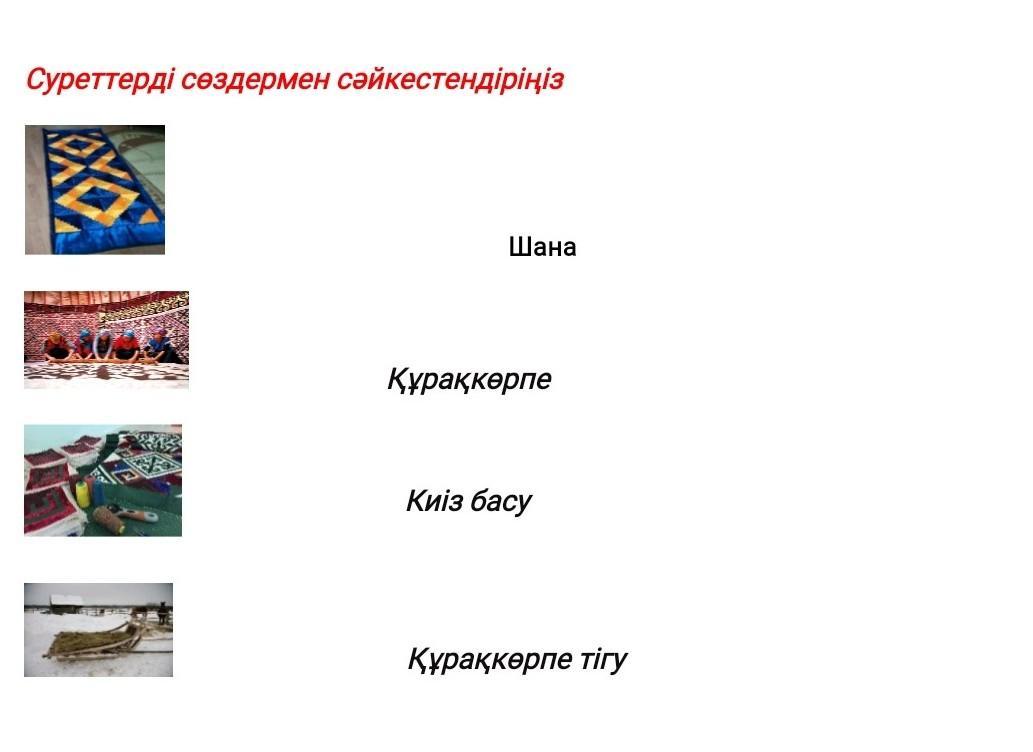 Суреттерді сөздермен сәйкестендіріңіз

Шана

Құрақкөрпе

Киіз басу

Құрақкөрпе тігу